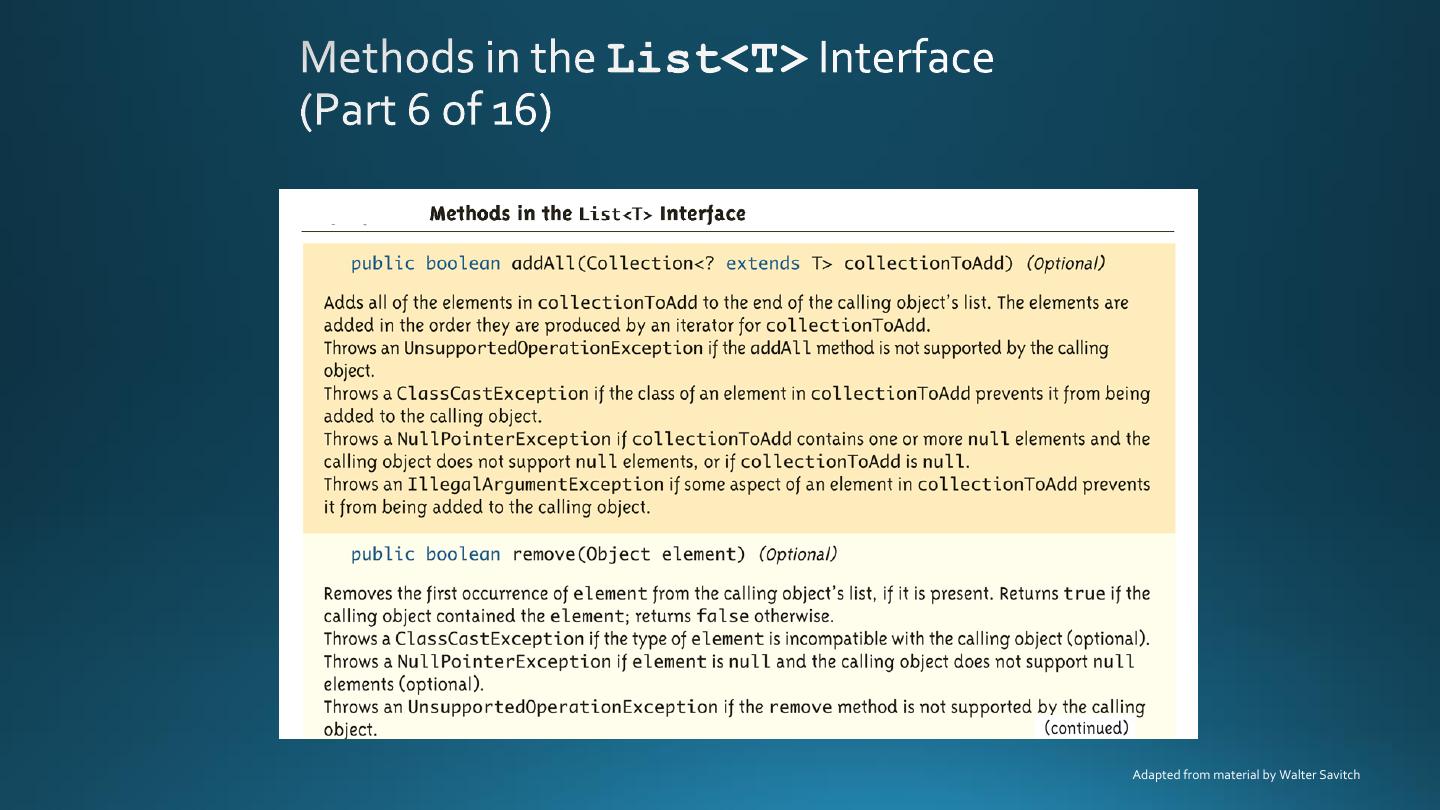 Methods in the List<T> Interface (Part 6 of 16)

Methods in the List<T> Interface

public boolean addAll(Collection<? extends T> collectionToAdd) (Optional)

Adds all of the elements in collectionToAdd to the end of the calling object's list. The elements are added in the order they are produced by an iterator for collectionToAdd.
Throws an UnsupportedOperationException if the addAll method is not supported by the calling object.
Throws a ClassCastException if the class of an element in collectionToAdd prevents it from being added to the calling object.
Throws a NullPointerException if collectionToAdd contains one or more null elements and the calling object does not support null elements, or if collectionToAdd is null.
Throws an IllegalArgumentException if some aspect of an element in collectionToAdd prevents it from being added to the calling object.

public boolean remove(Object element) (Optional)

Removes the first occurrence of element from the calling object's list, if it is present. Returns true if the calling object contained the element; returns false otherwise.
Throws a ClassCastException if the type of element is incompatible with the calling object (optional).
Throws a NullPointerException if element is null and the calling object does not support null elements (optional).
Throws an UnsupportedOperationException if the remove method is not supported by the calling object.

(continued)

Adapted from material by Walter Savitch